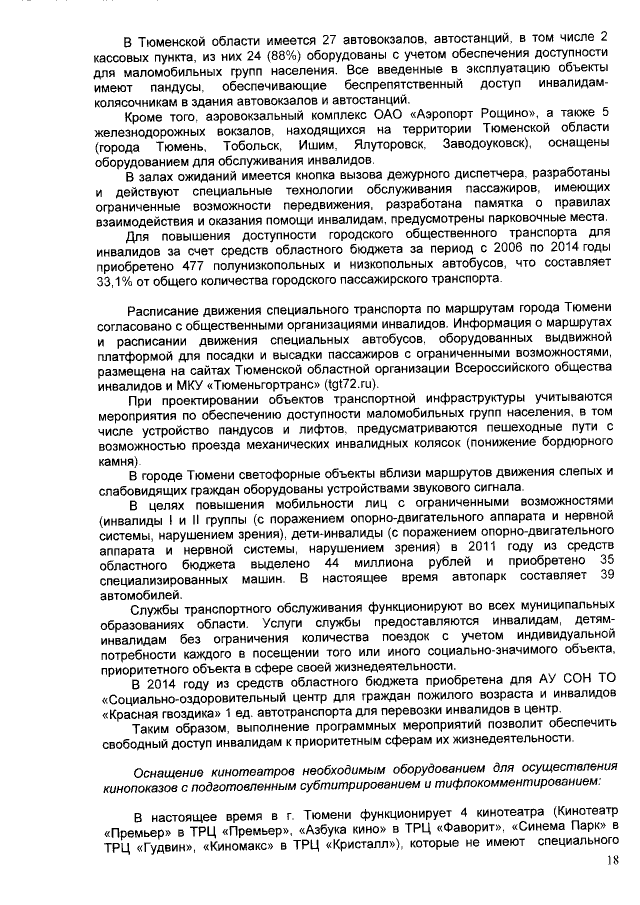 В Тюменской области имеется 27 автовокзалов, автостанций, в том числе 2 кассовых пункта, из них 24 (88%) оборудованы с учетом обеспечения доступности для маломобильных групп населения. Все введенные в эксплуатацию объекты имеют пандусы, обеспечивающие беспрепятственный доступ инвалидам-колясочникам в здания автовокзалов и автостанций.

Кроме того, аэровокзальный комплекс ОАО «Аэропорт Рощино», а также 5 железнодорожных вокзалов, находящихся на территории Тюменской области (города Тюмень, Тобольск, Ишим, Ялуторовск, Заводоуковск), оснащены оборудованием для обслуживания инвалидов.

В залах ожиданий имеется кнопка вызова дежурного диспетчера, разработаны и действуют специальные технологии обслуживания пассажиров, имеющих ограниченные возможности передвижения, разработана памятка о правилах взаимодействия и оказания помощи инвалидам, предусмотрены парковочные места.

Для повышения доступности городского общественного транспорта для инвалидов за счет средств областного бюджета за период с 2006 по 2014 годы приобретено 477 полунизкопольных и низкопольных автобусов, что составляет 33,1% от общего количества городского пассажирского транспорта.

Расписание движения специального транспорта по маршрутам города Тюмени согласовано с общественными организациями инвалидов. Информация о маршрутах и расписании движения специальных автобусов, оборудованных выдвижной платформой для посадки и высадки пассажиров с ограниченными возможностями, размещена на сайтах Тюменской областной организации Всероссийского общества инвалидов и МКУ «Тюменьгортранс» (tgt72.ru).

При проектировании объектов транспортной инфраструктуры учитываются мероприятия по обеспечению доступности маломобильных групп населения, в том числе устройство пандусов и лифтов, предусматриваются пешеходные пути с возможностью проезда механических инвалидных колясок (понижение бордюрного камня).

В городе Тюмени светофорные объекты вблизи маршрутов движения слепых и слабовидящих граждан оборудованы устройствами звукового сигнала.

В целях повышения мобильности лиц с ограниченными возможностями (инвалиды I и II группы (с поражением опорно-двигательного аппарата и нервной системы, нарушением зрения), дети-инвалиды (с поражением опорно-двигательного аппарата и нервной системы, нарушением зрения) в 2011 году из средств областного бюджета выделено 44 миллиона рублей и приобретено 35 специализированных машин. В настоящее время автопарк составляет 39 автомобилей.

Службы транспортного обслуживания функционируют во всех муниципальных образованиях области. Услуги службы предоставляются инвалидам, детям-инвалидам без ограничения количества поездок с учетом индивидуальной потребности каждого в посещении того или иного социально-значимого объекта, приоритетного объекта в сфере своей жизнедеятельности.

В 2014 году из средств областного бюджета приобретена для АУ СОН ТО «Социально-оздоровительный центр для граждан пожилого возраста и инвалидов «Красная гвоздика» 1 ед. автотранспорта для перевозки инвалидов в центр.

Таким образом, выполнение программных мероприятий позволит обеспечить свободный доступ инвалидам к приоритетным сферам их жизнедеятельности.

Оснащение кинотеатров необходимым оборудованием для осуществления кинопоказов с подготовленным субтитрированием и тифлокомментированием:

В настоящее время в г. Тюмени функционирует 4 кинотеатра (Кинотеатр «Премьер» в ТРЦ «Премьер», «Азбука кино» в ТРЦ «Фаворит», «Синема Парк» в ТРЦ «Гудвин», «Киномакс» в ТРЦ «Кристалл»), которые не имеют специального

18